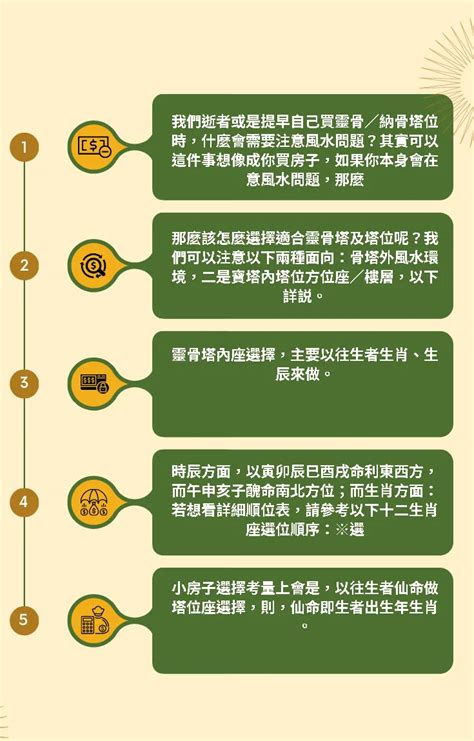 1

我們逝者或是提早自己買靈骨／納骨塔位時，什麼會需要注意風水問題？其實可以這件事想像成你買房子，如果你本身會在意風水問題，那麼

2

那麼該怎麼選擇適合靈骨塔及塔位呢？我們可以注意以下兩種面向：骨塔外風水環境，二是寶塔內塔位方位座／樓層，以下詳說。

3

靈骨塔內座選擇，主要以往生者生肖、生辰來做。

4

時辰方面，以寅卯辰巳酉戌命利東西方，而午申亥子醜命南北方位；而生肖方面：若想看詳細順位表，請參考以下十二生肖座選位順序：※選

5

小房子選擇考量上會是，以往生者仙命做塔位座選擇，則，仙命即生者出生年生肖。